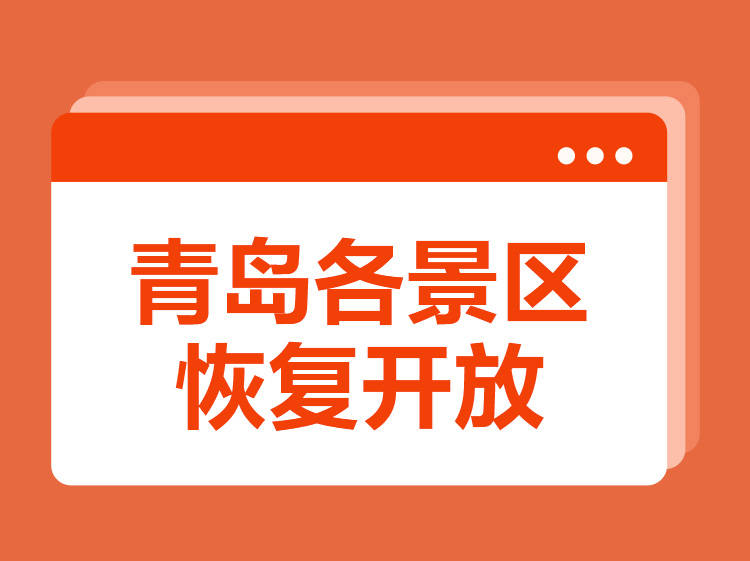 青岛各景区
恢复开放